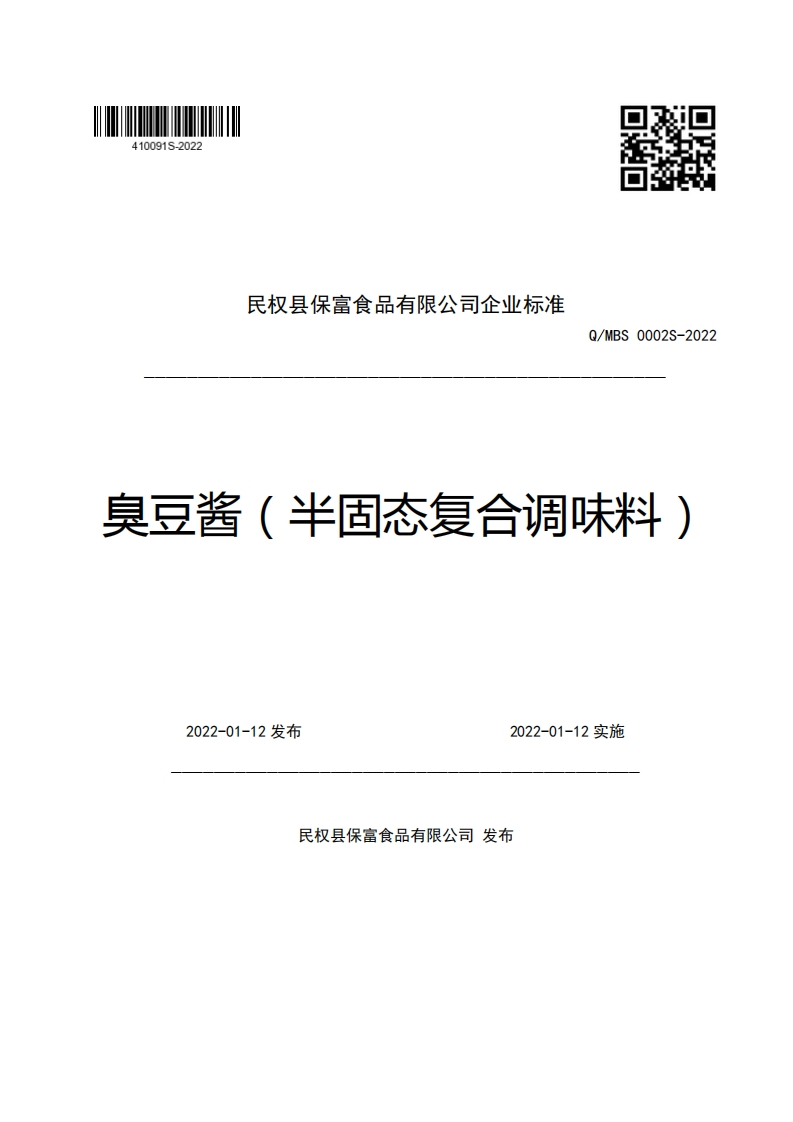 410091S-2022

民权县保富食品有限公司企业标准

Q/MBS 0002S-2022

臭豆酱（半固态复合调味料）

2022-01-12 发布

2022-01-12 实施

民权县保富食品有限公司 发布